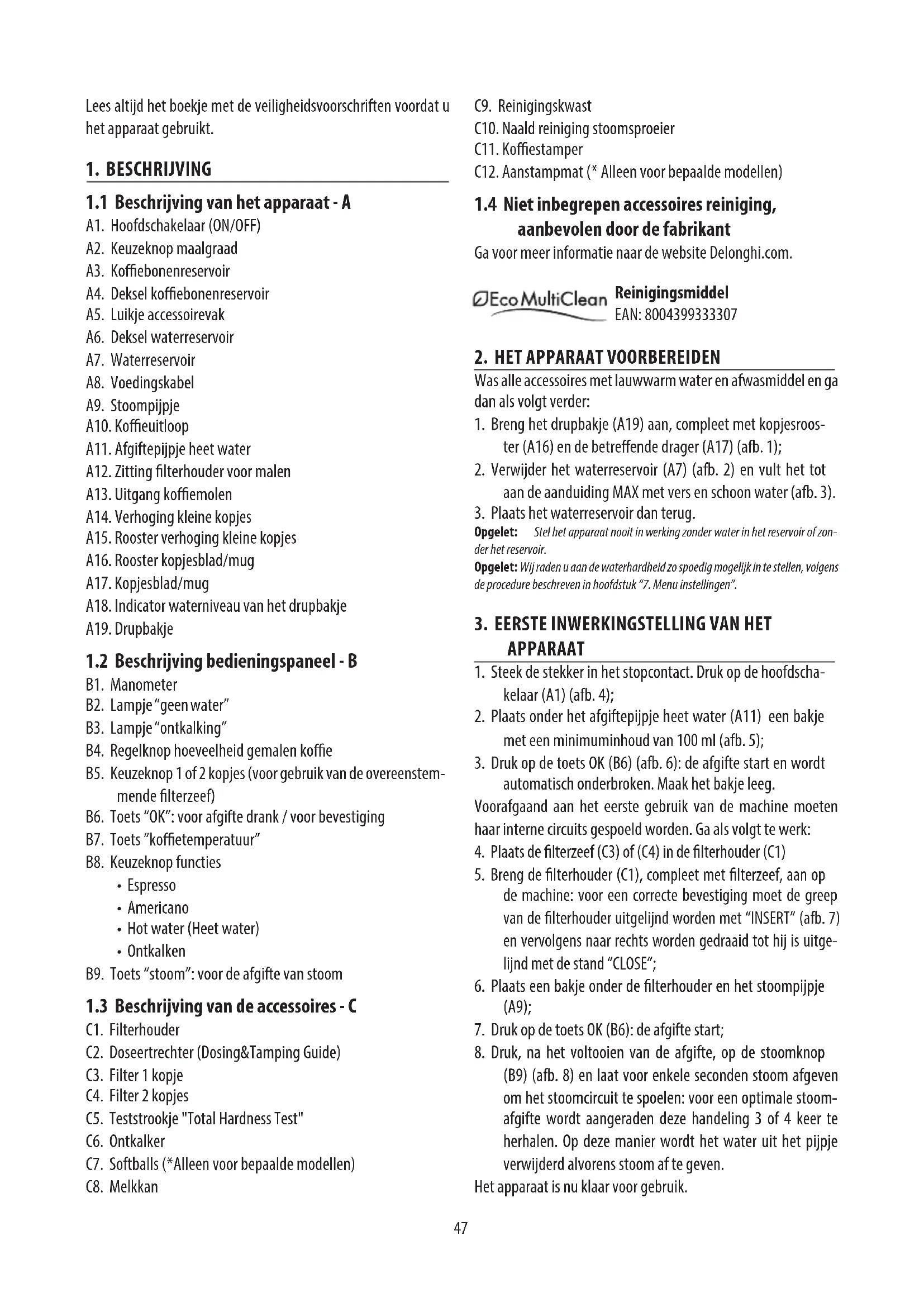 Lees altijd het boekje met de veiligheidsvoorschriften voordat u het apparaat gebruikt.

1. BESCHRIJVING

1.1 Beschrijving van het apparaat - A
A1. Hoofdschakelaar (ON/OFF)
A2. Keuzeknop maalgraad
A3. Koffiebonenreservoir
A4. Deksel koffiebonenreservoir
A5. Luikje accessoirevak
A6. Deksel waterreservoir
A7. Waterreservoir
A8. Voedingskabel
A9. Stoompijpje
A10. Koffieuitloop
A11. Afgiftepijpje heet water
A12. Zitting filterhouder voor malen
A13. Uitgang koffiemolen
A14. Verhoging kleine kopjes
A15. Rooster verhoging kleine kopjes
A16. Rooster kopjesblad/mug
A17. Kopjesblad/mug
A18. Indicator waterniveau van het drupbakje
A19. Drupbakje

1.2 Beschrijving bedieningspaneel - B
B1. Manometer
B2. Lampje "geen water"
B3. Lampje "ontkalking"
B4. Regelknop hoeveelheid gemalen koffie
B5. Keuzeknop 1 of 2 kopjes (voor gebruik van de overeenstemmende filterzeef)
B6. Toets "OK": voor afgifte drank / voor bevestiging
B7. Toets "koffietemperatuur"
B8. Keuzeknop functies
• Espresso
• Americano
• Hot water (Heet water)
• Ontkalken
B9. Toets "stoom": voor de afgifte van stoom

1.3 Beschrijving van de accessoires - C
C1. Filterhouder
C2. Doseertrechter (Dosing&Tamping Guide)
C3. Filter 1 kopje
C4. Filter 2 kopjes
C5. Teststrookje "Total Hardness Test"
C6. Ontkalker
C7. Softballs (*Alleen voor bepaalde modellen)
C8. Melkkan
C9. Reinigingskwast
C10. Naald reiniging stoomsproeier
C11. Koffiestamper
C12. Aanstampmat (* Alleen voor bepaalde modellen)

1.4 Niet inbegrepen accessoires reiniging, aanbevolen door de fabrikant
Ga voor meer informatie naar de website Delonghi.com.

Eco MultiClean Reinigingsmiddel
EAN: 8004399333307

2. HET APPARAAT VOORBEREIDEN
Was alle accessoires met lauwwarm water en afwasmiddel en ga dan als volgt verder:
1. Breng het drupbakje (A19) aan, compleet met kopjesrooster (A16) en de betreffende drager (A17) (afb. 1);
2. Verwijder het waterreservoir (A7) (afb. 2) en vult het tot aan de aanduiding MAX met vers en schoon water (afb. 3).
3. Plaats het waterreservoir dan terug.
Opgelet: Stel het apparaat nooit in werking zonder water in het reservoir of zonder het reservoir.
Opgelet: Wij raden u aan de waterhardheid zo spoedig mogelijk in te stellen, volgens de procedure beschreven in hoofdstuk "7. Menu instellingen".

3. EERSTE INWERKINGSTELLING VAN HET APPARAAT
1. Steek de stekker in het stopcontact. Druk op de hoofdschakelaar (A1) (afb. 4);
2. Plaats onder het afgiftepijpje heet water (A11) een bakje met een minimuminhoud van 100 ml (afb. 5);
3. Druk op de toets OK (B6) (afb. 6): de afgifte start en wordt automatisch onderbroken. Maak het bakje leeg.
Voorafgaand aan het eerste gebruik van de machine moeten haar interne circuits gespoeld worden. Ga als volgt te werk:
4. Plaats de filterzeef (C3) of (C4) in de filterhouder (C1)
5. Breng de filterhouder (C1), compleet met filterzeef, aan op de machine: voor een correcte bevestiging moet de greep van de filterhouder uitgelijnd worden met "INSERT" (afb. 7) en vervolgens naar rechts worden gedraaid tot hij is uitgelijnd met de stand "CLOSE";
6. Plaats een bakje onder de filterhouder en het stoompijpje (A9);
7. Druk op de toets OK (B6): de afgifte start;
8. Druk, na het voltooien van de afgifte, op de stoomknop (B9) (afb. 8) en laat voor enkele seconden stoom afgeven om het stoomcircuit te spoelen: voor een optimale stoomafgifte wordt aangeraden deze handeling 3 of 4 keer te herhalen. Op deze manier wordt het water uit het pijpje verwijderd alvorens stoom af te geven.
Het apparaat is nu klaar voor gebruik.

47